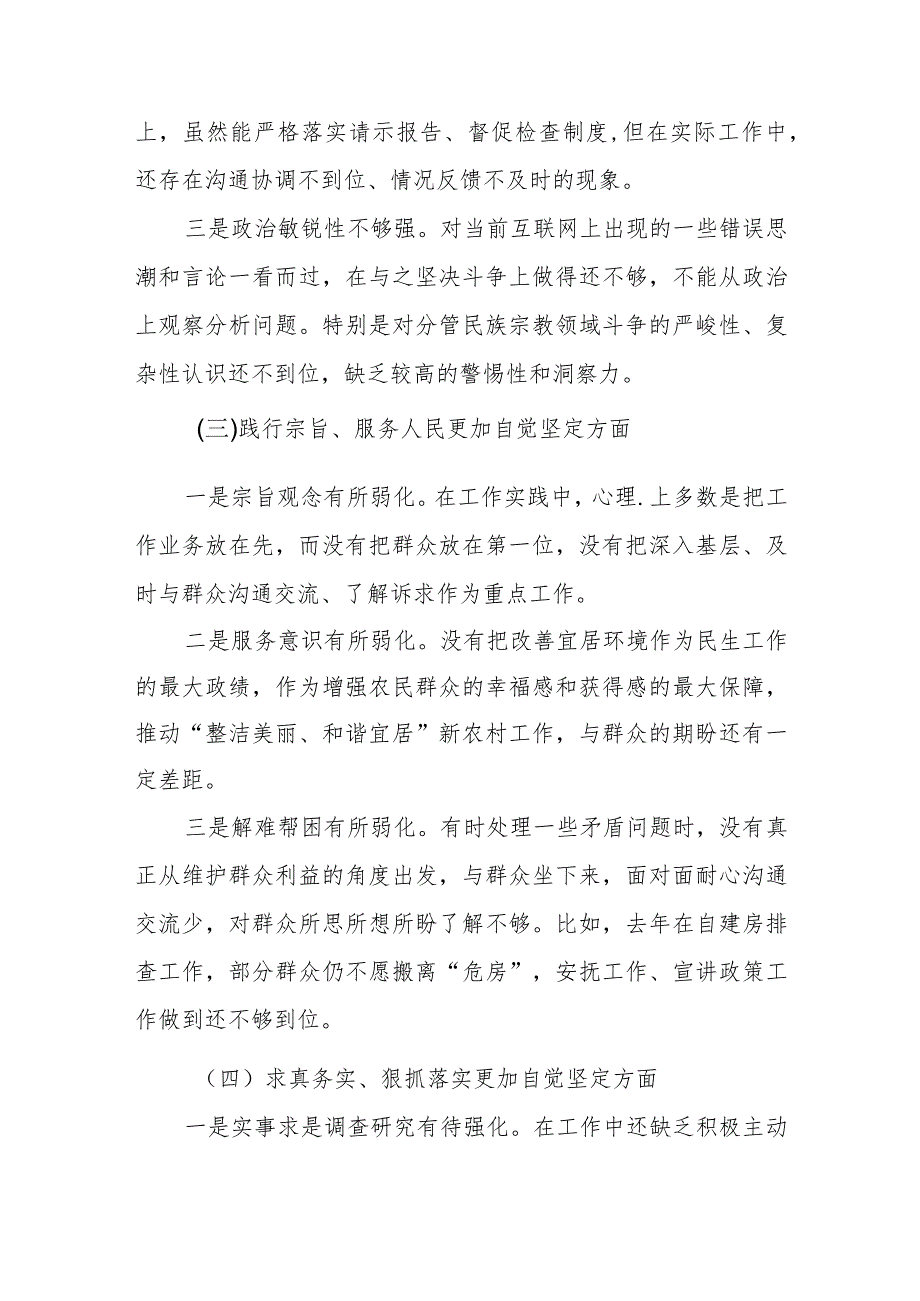 上，虽然能严格落实请示报告、督促检查制度，但在实际工作中，还存在沟通协调不到位、情况反馈不及时的现象。

三是政治敏锐性不够强。对当前互联网上出现的一些错误思潮和言论一看而过，在与之坚决斗争上做得还不够，不能从政治上观察分析问题。特别是对分管民族宗教领域斗争的严峻性、复杂性认识还不到位，缺乏较高的警惕性和洞察力。

(三)践行宗旨、服务人民更加自觉坚定方面

一是宗旨观念有所弱化。在工作实践中，心理.上多数是把工作业务放在先，而没有把群众放在第一位，没有把深入基层、及时与群众沟通交流、了解诉求作为重点工作。

二是服务意识有所弱化。没有把改善宜居环境作为民生工作的最大政绩，作为增强农民群众的幸福感和获得感的最大保障，推动“整洁美丽、和谐宜居”新农村工作，与群众的期盼还有一定差距。

三是解难帮困有所弱化。有时处理一些矛盾问题时，没有真正从维护群众利益的角度出发，与群众坐下来，面对面耐心沟通交流少，对群众所思所想所盼了解不够。比如，去年在自建房排查工作，部分群众仍不愿搬离“危房”，安抚工作、宣讲政策工作做到还不够到位。

（四）求真务实、狠抓落实更加自觉坚定方面

一是实事求是调查研究有待强化。在工作中还缺乏积极主动